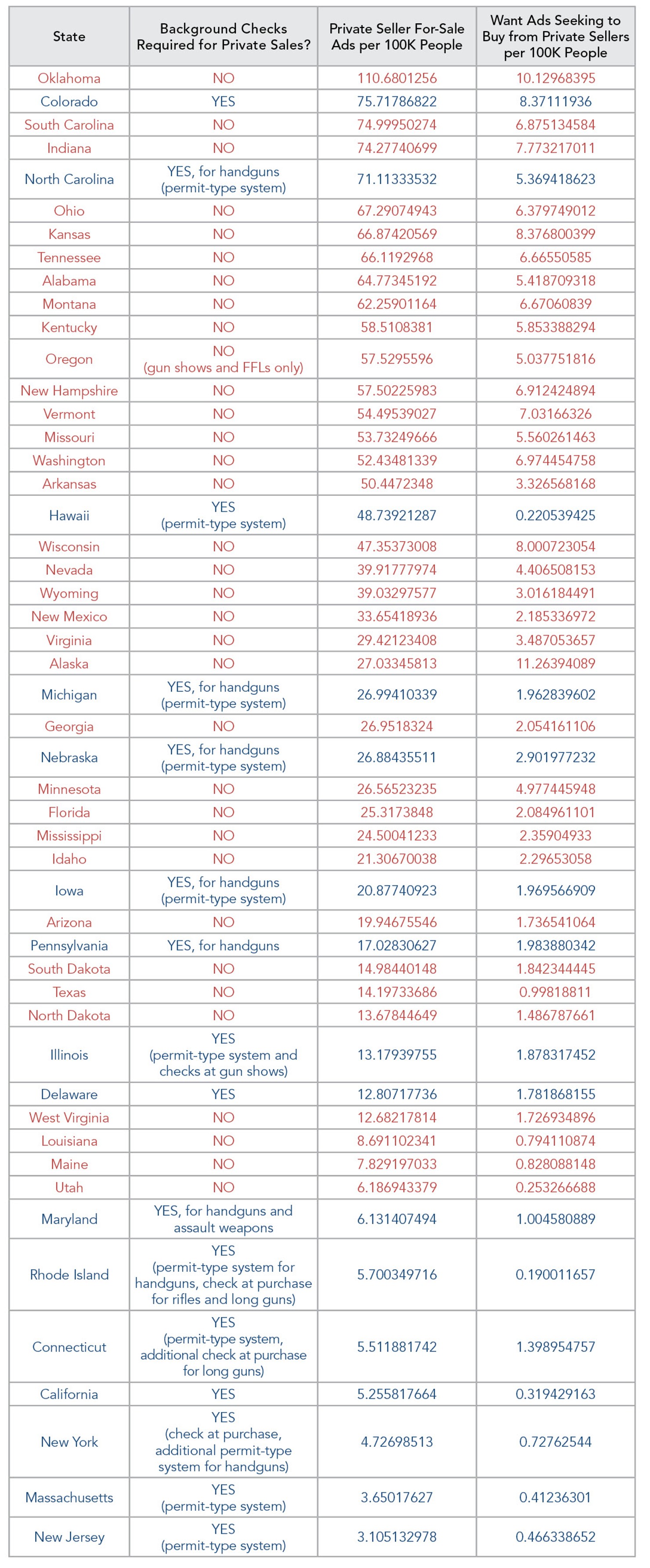 | State | Background Checks Required for Private Sales? | Private Seller For-Sale Ads per 100K People | Want Ads Seeking to Buy from Private Sellers per 100K People |
|---|---|---|---|
| Oklahoma | NO | 110.6801256 | 10.12968395 |
| Colorado | YES | 75.71786822 | 8.37111936 |
| South Carolina | NO | 74.99950274 | 6.875134584 |
| Indiana | NO | 74.27740699 | 7.773217011 |
| North Carolina | YES, for handguns (permit-type system) | 71.11333532 | 5.369418623 |
| Ohio | NO | 67.29074943 | 6.379749012 |
| Kansas | NO | 66.87420569 | 8.376800399 |
| Tennessee | NO | 66.1192968 | 6.66550585 |
| Alabama | NO | 64.77345192 | 5.418709318 |
| Montana | NO | 62.25901164 | 6.67060839 |
| Kentucky | NO | 58.5108381 | 5.853388294 |
| Oregon | NO (gun shows and FFLs only) | 57.5295596 | 5.037751816 |
| New Hampshire | NO | 57.50225983 | 6.912424894 |
| Vermont | NO | 54.49539027 | 7.03166326 |
| Missouri | NO | 53.73249666 | 5.560261463 |
| Washington | NO | 52.43481339 | 6.974454758 |
| Arkansas | NO | 50.4472348 | 3.326568168 |
| Hawaii | YES (permit-type system) | 48.73921287 | 0.220539425 |
| Wisconsin | NO | 47.35373008 | 8.000723054 |
| Nevada | NO | 39.91777974 | 4.406508153 |
| Wyoming | NO | 39.03297577 | 3.016184491 |
| New Mexico | NO | 33.65418936 | 2.185336972 |
| Virginia | NO | 29.42123408 | 3.487053657 |
| Alaska | NO | 27.03345813 | 11.26394089 |
| Michigan | YES, for handguns (permit-type system) | 26.99410339 | 1.962839602 |
| Georgia | NO | 26.9518324 | 2.054161106 |
| Nebraska | YES, for handguns (permit-type system) | 26.88435511 | 2.901977232 |
| Minnesota | NO | 26.56523235 | 4.977445948 |
| Florida | NO | 25.3173848 | 2.084961101 |
| Mississippi | NO | 24.50041233 | 2.35904933 |
| Idaho | NO | 21.30670038 | 2.29653058 |
| Iowa | YES, for handguns (permit-type system) | 20.87740923 | 1.969566909 |
| Arizona | NO | 19.94675546 | 1.736541064 |
| Pennsylvania | YES, for handguns | 17.02830627 | 1.983880342 |
| South Dakota | NO | 14.98440148 | 1.842344445 |
| Texas | NO | 14.19733686 | 0.99818811 |
| North Dakota | NO | 13.67844649 | 1.486787661 |
| Illinois | YES (permit-type system and checks at gun shows) | 13.17939755 | 1.878317452 |
| Delaware | YES | 12.80717736 | 1.781868155 |
| West Virginia | NO | 12.68217814 | 1.726934896 |
| Louisiana | NO | 8.691102341 | 0.794110874 |
| Maine | NO | 7.829197033 | 0.828088148 |
| Utah | NO | 6.186943379 | 0.253266688 |
| Maryland | YES, for handguns and assault weapons | 6.131407494 | 1.004580889 |
| Rhode Island | YES (permit-type system for handguns, check at purchase for rifles and long guns) | 5.700349716 | 0.190011657 |
| Connecticut | YES (permit-type system, additional check at purchase for long guns) | 5.511881742 | 1.398954757 |
| California | YES | 5.255817664 | 0.319429163 |
| New York | YES (check at purchase, additional permit-type system for handguns) | 4.72698513 | 0.72762544 |
| Massachusetts | YES (permit-type system) | 3.65017627 | 0.41236301 |
| New Jersey | YES (permit-type system) | 3.105132978 | 0.466338652 |